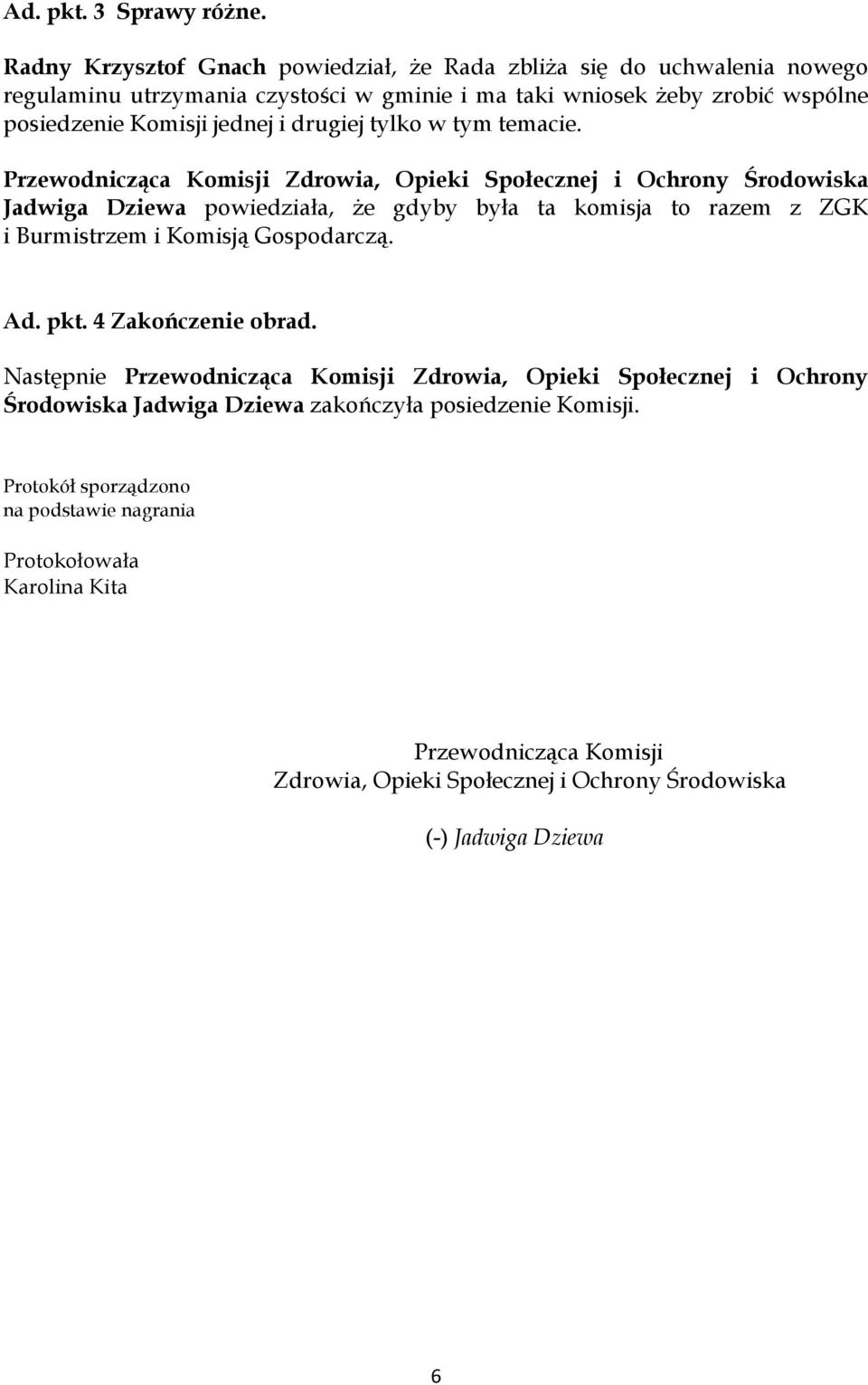 Ad. pkt. 3 Sprawy różne.

Radny Krzysztof Gnach powiedział, że Rada zbliża się do uchwalenia nowego regulaminu utrzymania czystości w gminie i ma taki wniosek żeby zrobić wspólne posiedzenie Komisji jednej i drugiej tylko w tym temacie.

Przewodnicząca Komisji Zdrowia, Opieki Społecznej i Ochrony Środowiska Jadwiga Dziewa powiedziała, że gdyby była ta komisja to razem z ZGK i Burmistrzem i Komisją Gospodarczą.

Ad. pkt. 4 Zakończenie obrad.

Następnie Przewodnicząca Komisji Zdrowia, Opieki Społecznej i Ochrony Środowiska Jadwiga Dziewa zakończyła posiedzenie Komisji.

Protokół sporządzono
na podstawie nagrania

Protokołowała
Karolina Kita

Przewodnicząca Komisji
Zdrowia, Opieki Społecznej i Ochrony Środowiska

(-) Jadwiga Dziewa

6